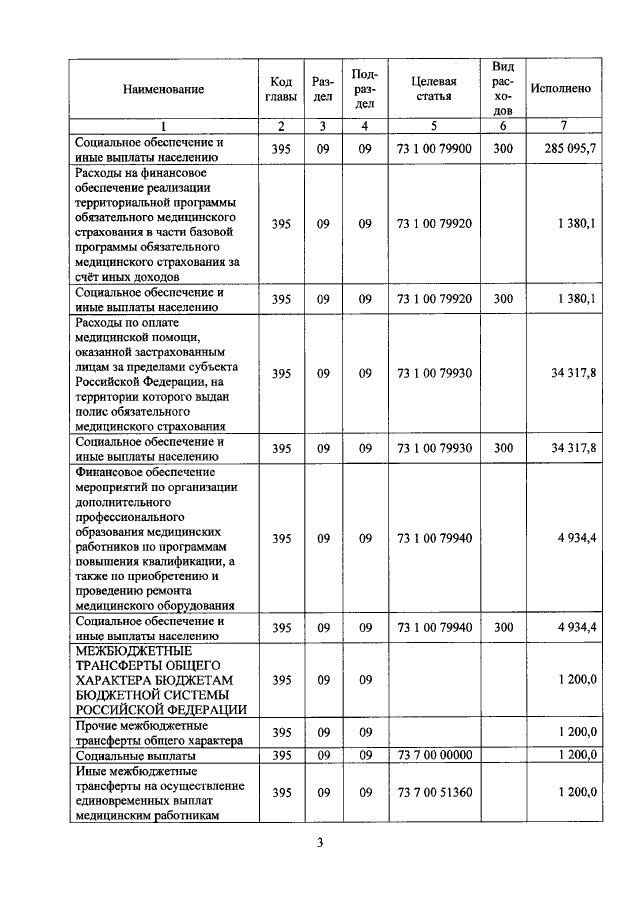 | Наименование | Код главы | Раздел | Подраздел | Целевая статья | Вид расходов | Исполнено |
|---|---|---|---|---|---|---|
| 1 | 2 | 3 | 4 | 5 | 6 | 7 |
| Социальное обеспечение и иные выплаты населению | 395 | 09 | 09 | 73 1 00 79900 | 300 | 285 095,7 |
| Расходы на финансовое обеспечение реализации территориальной программы обязательного медицинского страхования в части базовой программы обязательного медицинского страхования за счёт иных доходов | 395 | 09 | 09 | 73 1 00 79920 |  | 1 380,1 |
| Социальное обеспечение и иные выплаты населению | 395 | 09 | 09 | 73 1 00 79920 | 300 | 1 380,1 |
| Расходы по оплате медицинской помощи, оказанной застрахованным лицам за пределами субъекта Российской Федерации, на территории которого выдан полис обязательного медицинского страхования | 395 | 09 | 09 | 73 1 00 79930 |  | 34 317,8 |
| Социальное обеспечение и иные выплаты населению | 395 | 09 | 09 | 73 1 00 79930 | 300 | 34 317,8 |
| Финансовое обеспечение мероприятий по организации дополнительного профессионального образования медицинских работников по программам повышения квалификации, а также по приобретению и проведению ремонта медицинского оборудования | 395 | 09 | 09 | 73 1 00 79940 |  | 4 934,4 |
| Социальное обеспечение и иные выплаты населению | 395 | 09 | 09 | 73 1 00 79940 | 300 | 4 934,4 |
| МЕЖБЮДЖЕТНЫЕ ТРАНСФЕРТЫ ОБЩЕГО ХАРАКТЕРА БЮДЖЕТАМ БЮДЖЕТНОЙ СИСТЕМЫ РОССИЙСКОЙ ФЕДЕРАЦИИ | 395 | 09 | 09 |  |  | 1 200,0 |
| Прочие межбюджетные трансферты общего характера | 395 | 09 | 09 |  |  | 1 200,0 |
| Социальные выплаты | 395 | 09 | 09 | 73 7 00 00000 |  | 1 200,0 |
| Иные межбюджетные трансферты на осуществление единовременных выплат медицинским работникам | 395 | 09 | 09 | 73 7 00 51360 |  | 1 200,0 |

3